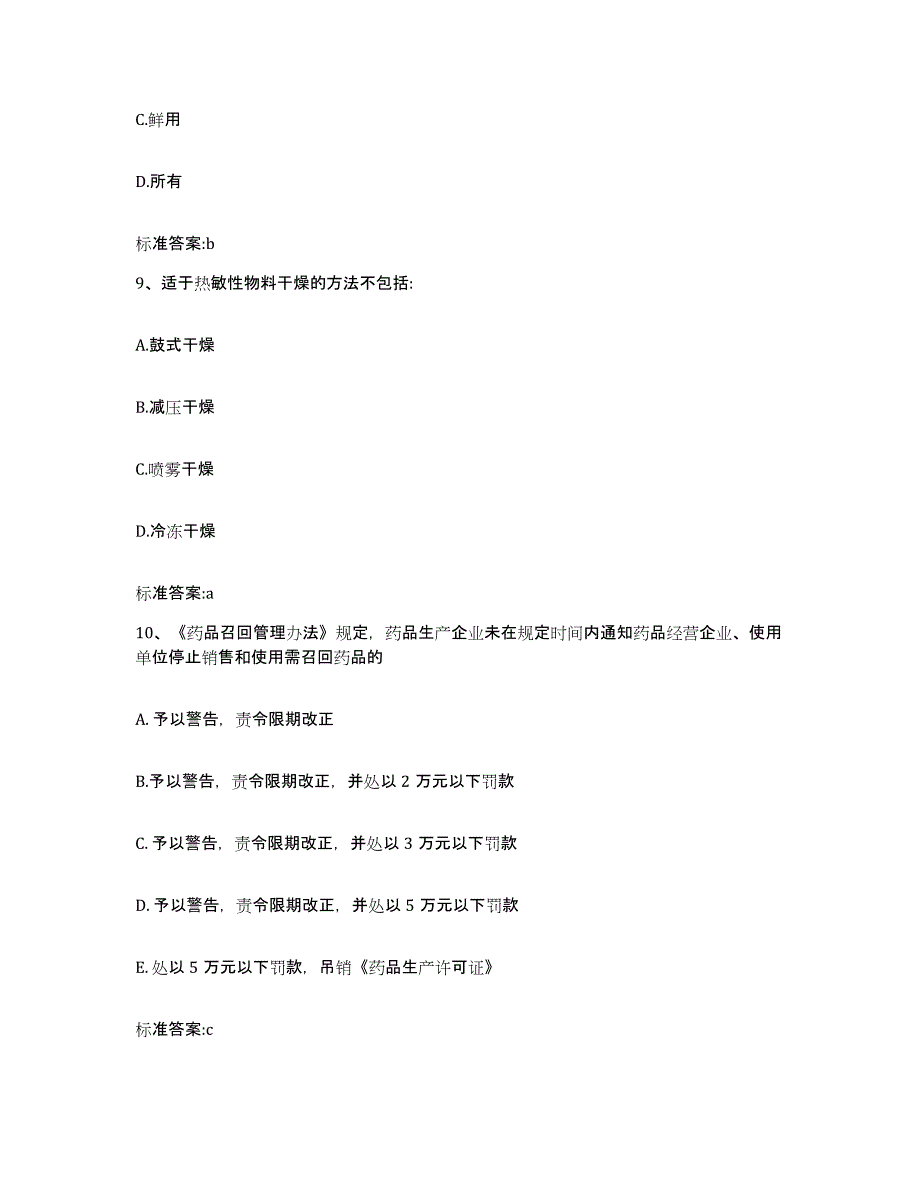 C.鲜用

D.所有

标准答案:b

9、适于热敏性物料干燥的方法不包括:

A.鼓式干燥

B.减压干燥

C.喷雾干燥

D.冷冻干燥

标准答案:a

10、《药品召回管理办法》规定，药品生产企业未在规定时间内通知药品经营企业、使用单位停止销售和使用需召回药品的

A. 予以警告，责令限期改正

B.予以警告，责令限期改正，并处以 2 万元以下罚款

C. 予以警告，责令限期改正，并处以 3 万元以下罚款

D. 予以警告，责令限期改正，并处以 5 万元以下罚款

E. 处以 5 万元以下罚款，吊销《药品生产许可证》

标准答案:c